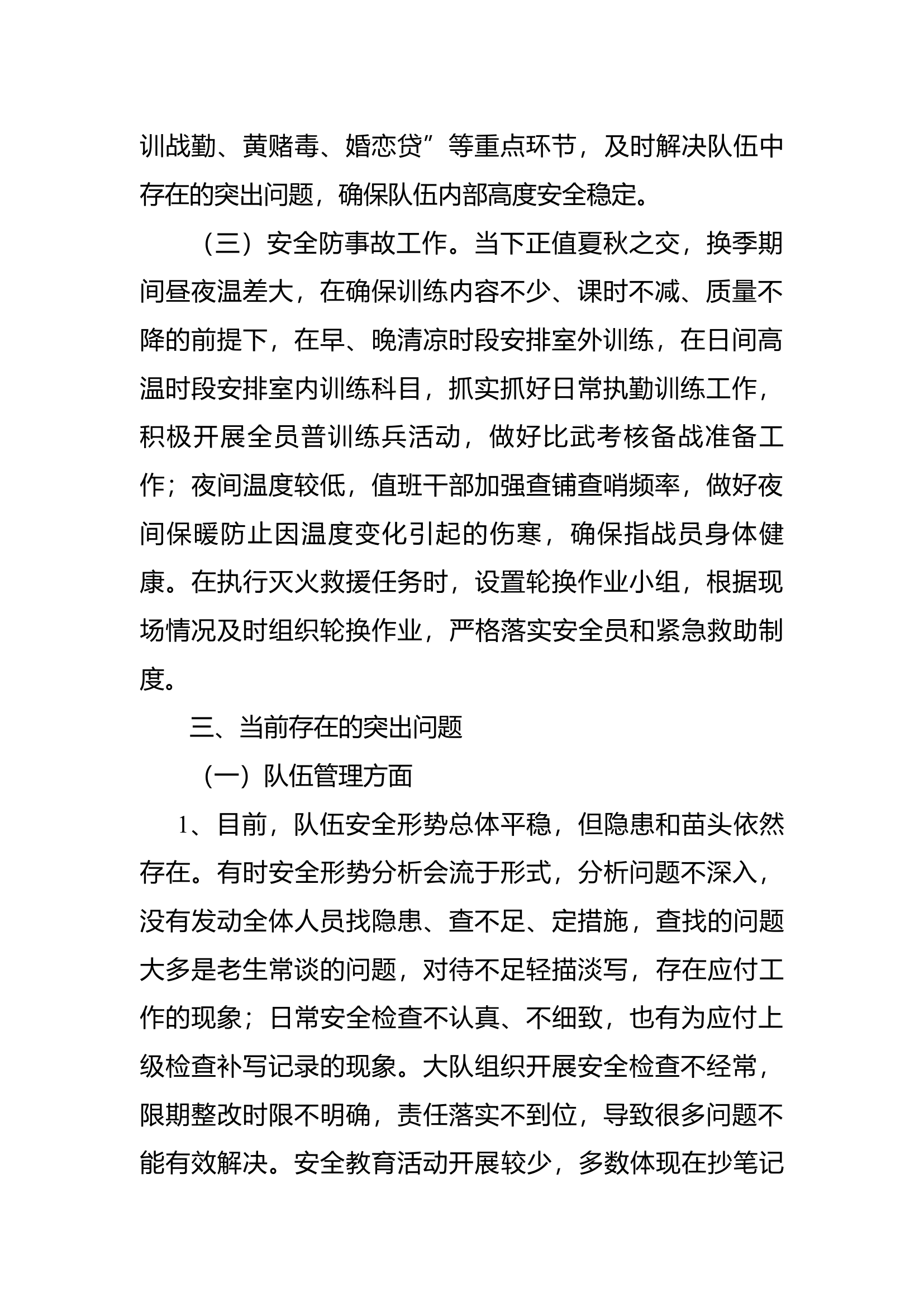 训战勤、黄赌毒、婚恋贷”等重点环节，及时解决队伍中存在的突出问题，确保队伍内部高度安全稳定。

（三）安全防事故工作。当下正值夏秋之交，换季期间昼夜温差大，在确保训练内容不少、课时不减、质量不降的前提下，在早、晚清凉时段安排室外训练，在日间高温时段安排室内训练科目，抓实抓好日常执勤训练工作，积极开展全员普训练兵活动，做好比武考核备战准备工作；夜间温度较低，值班干部加强查铺查哨频率，做好夜间保暖防止因温度变化引起的伤寒，确保指战员身体健康。在执行灭火救援任务时，设置轮换作业小组，根据现场情况及时组织轮换作业，严格落实安全员和紧急救助制度。

三、当前存在的突出问题

（一）队伍管理方面

1、目前，队伍安全形势总体平稳，但隐患和苗头依然存在。有时安全形势分析会流于形式，分析问题不深入，没有发动全体人员找隐患、查不足、定措施，查找的问题大多是老生常谈的问题，对待不足轻描淡写，存在应付工作的现象；日常安全检查不认真、不细致，也有为应付上级检查补写记录的现象。大队组织开展安全检查不经常，限期整改时限不明确，责任落实不到位，导致很多问题不能有效解决。安全教育活动开展较少，多数体现在抄笔记